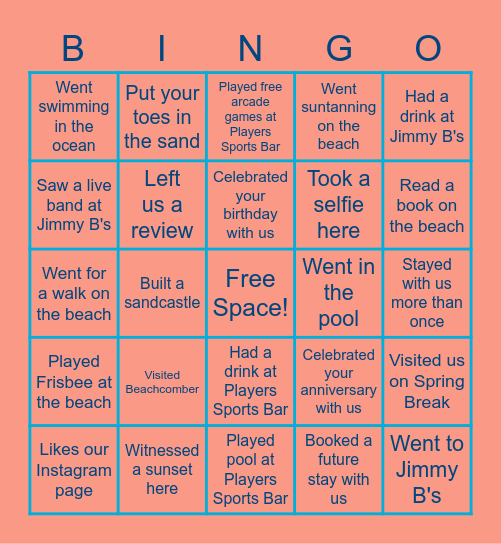 | B | I | N | G | O |
|---|---|---|---|---|
| Went swimming in the ocean | Put your toes in the sand | Played free arcade games at Players Sports Bar | Went suntanning on the beach | Had a drink at Jimmy B's |
| Saw a live band at Jimmy B's | Left us a review | Celebrated your birthday with us | Took a selfie here | Read a book on the beach |
| Went for a walk on the beach | Built a sandcastle | Free Space! | Went in the pool | Stayed with us more than once |
| Played Frisbee at the beach | Visited Beachcomber | Had a drink at Players Sports Bar | Celebrated your anniversary with us | Visited us on Spring Break |
| Likes our Instagram page | Witnessed a sunset here | Played pool at Players Sports Bar | Booked a future stay with us | Went to Jimmy B's |